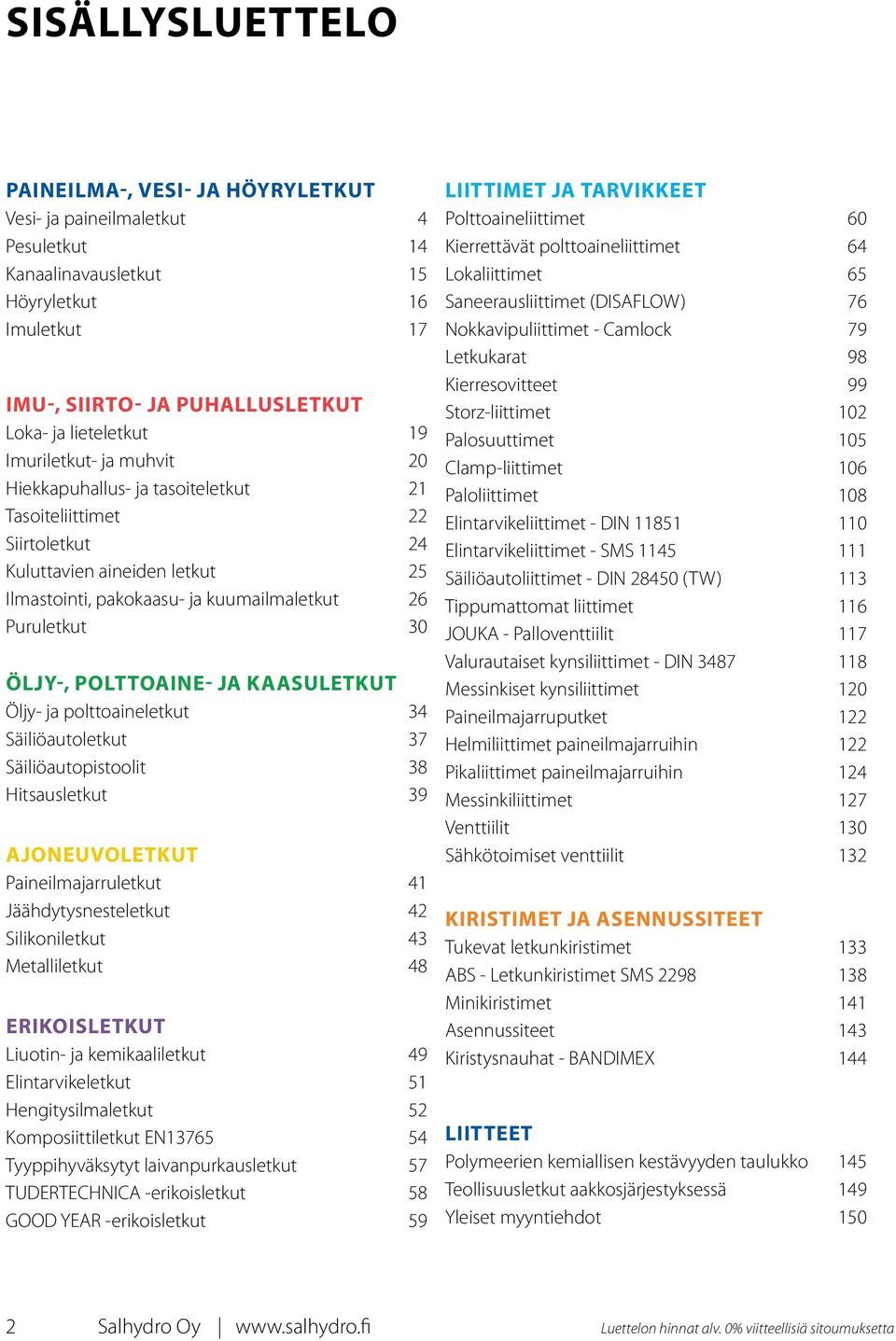 SISÄLLYSLUETTELO

PAINEILMA-, VESI- JA HÖYRYLETKUT
Vesi- ja paineilmaletkut 4
Pesuletkut 14
Kanaalinavausletkut 15
Höyryletkut 16
Imuletkut 17

IMU-, SIIRTO- JA PUHALLUSLETKUT
Loka- ja lieteletkut 19
Imuriletkut- ja muhvit 20
Hiekkapuhallus- ja tasoiteletkut 21
Tasoiteliittimet 22
Siirtoletkut 24
Kuluttavien aineiden letkut 25
Ilmastointi, pakokaasu- ja kuumailmaletkut 26
Puruletkut 30

ÖLJY-, POLTTOAINE- JA KAASULETKUT
Öljy- ja polttoaineletkut 34
Säiliöautoletkut 37
Säiliöautopistoolit 38
Hitsausletkut 39

AJONEUVOLETKUT
Paineilmajarruletkut 41
Jäähdytysnesteletkut 42
Silikoniletkut 43
Metalliletkut 48

ERIKOISLETKUT
Liuotin- ja kemikaaliletkut 49
Elintarvikeletkut 51
Hengitysilmaletkut 52
Komposiittiletkut EN13765 54
Tyyppihyväksytyt laivanpurkausletkut 57
TUDERTECHNICA -erikoisletkut 58
GOOD YEAR -erikoisletkut 59

LIITTIMET JA TARVIKKEET
Polttoaineliittimet 60
Kierrettävät polttoaineliittimet 64
Lokaliittimet 65
Saneerausliittimet (DISAFLOW) 76
Nokkavipuliittimet - Camlock 79
Letkukarat 98
Kierresovitteet 99
Storz-liittimet 102
Palosuuttimet 105
Clamp-liittimet 106
Paloliittimet 108
Elintarvikeliittimet - DIN 11851 110
Elintarvikeliittimet - SMS 1145 111
Säiliöautoliittimet - DIN 28450 (TW) 113
Tippumattomat liittimet 116
JOUKA - Palloventtiilit 117
Valurautaiset kynsiliittimet - DIN 3487 118
Messinkiset kynsiliittimet 120
Paineilmajarruputket 122
Helmiliittimet paineilmajarruihin 122
Pikaliittimet paineilmajarruihin 124
Messinkiliittimet 127
Venttiilit 130
Sähkötoimiset venttiilit 132

KIRISTIMET JA ASENNUSSITEET
Tukevat letkunkiristimet 133
ABS - Letkunkiristimet SMS 2298 138
Minikiristimet 141
Asennussiteet 143
Kiristysnauhat - BANDIMEX 144

LIITTEET
Polymeerien kemiallisen kestävyyden taulukko 145
Teollisuusletkut aakkosjärjestyksessä 149
Yleiset myyntiehdot 150

2 Salhydro Oy | www.salhydro.fi
Luettelon hinnat alv. 0% viitteellisiä sitoumuksetta